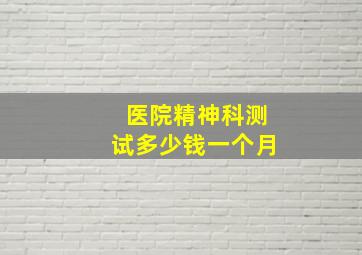 医院精神科测试多少钱一个月